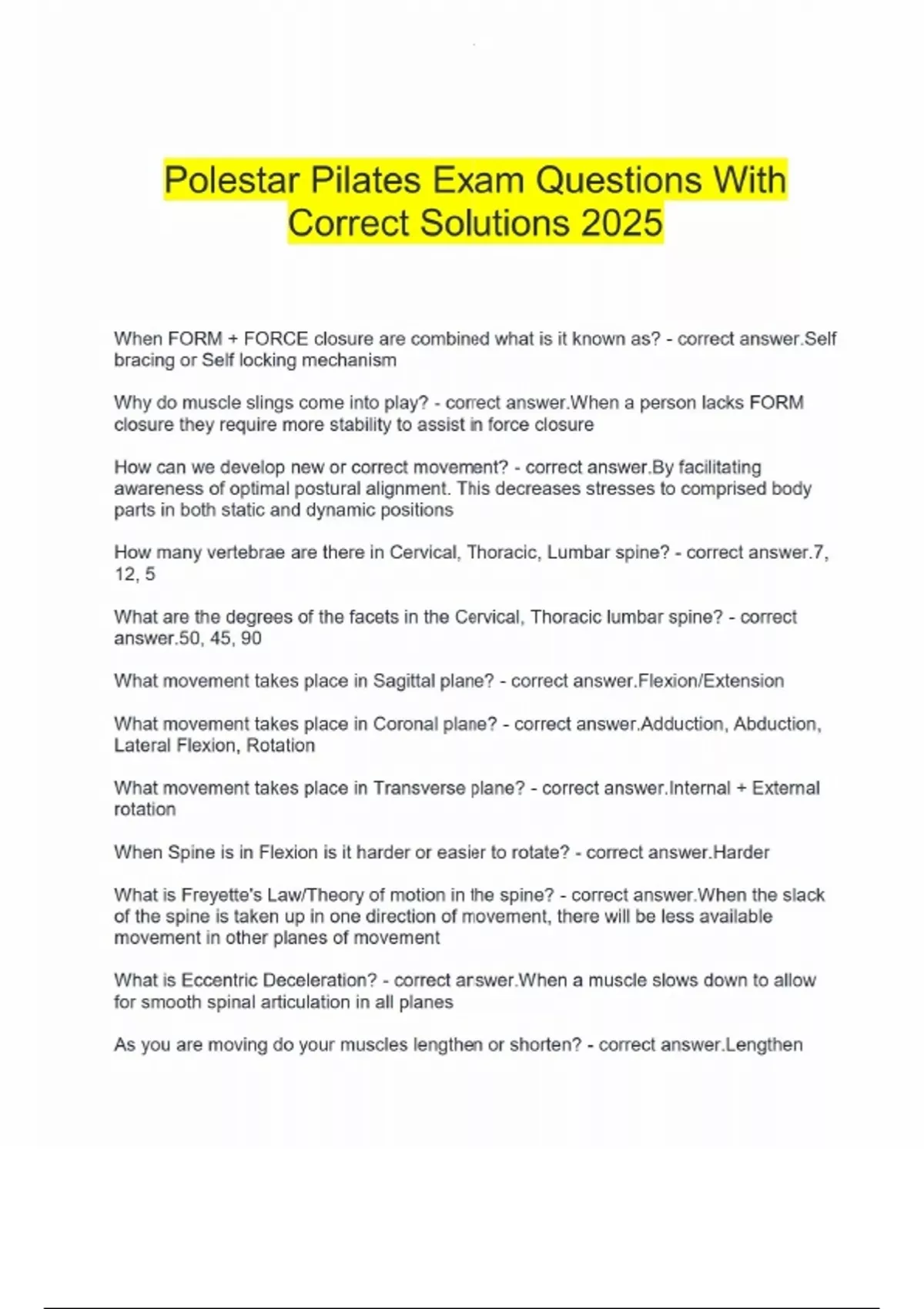 Polestar Pilates Exam Questions With Correct Solutions 2025

When FORM + FORCE closure are combined what is it known as? - correct answer.Self bracing or Self locking mechanism

Why do muscle slings come into play? - correct answer.When a person lacks FORM closure they require more stability to assist in force closure

How can we develop new or correct movement? - correct answer.By facilitating awareness of optimal postural alignment. This decreases stresses to comprised body parts in both static and dynamic positions

How many vertebrae are there in Cervical, Thoracic, Lumbar spine? - correct answer.7, 12, 5

What are the degrees of the facets in the Cervical, Thoracic lumbar spine? - correct answer.50, 45, 90

What movement takes place in Sagittal plane? - correct answer.Flexion/Extension

What movement takes place in Coronal plane? - correct answer.Adduction, Abduction, Lateral Flexion, Rotation

What movement takes place in Transverse plane? - correct answer.Internal + External rotation

When Spine is in Flexion is it harder or easier to rotate? - correct answer.Harder

What is Freyette's Law/Theory of motion in the spine? - correct answer.When the slack of the spine is taken up in one direction of movement, there will be less available movement in other planes of movement

What is Eccentric Deceleration? - correct answer.When a muscle slows down to allow for smooth spinal articulation in all planes

As you are moving do your muscles lengthen or shorten? - correct answer.Lengthen